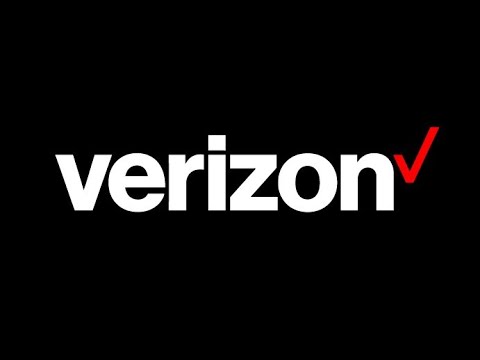 verizon